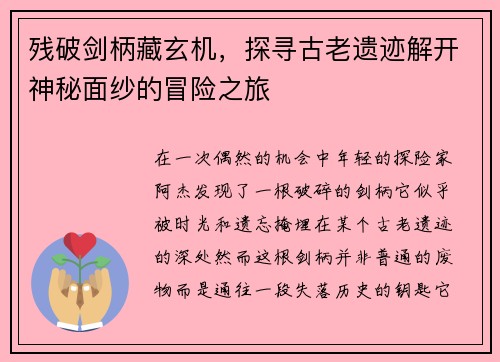 残破剑柄藏玄机，探寻古老遗迹解开神秘面纱的冒险之旅

在一次偶然的机会中年轻的探险家阿杰发现了一根破碎的剑柄它似乎被时光和遗忘掩埋在某个古老遗迹的深处然而这根剑柄并非普通的废物而是通往一段失落历史的钥匙它